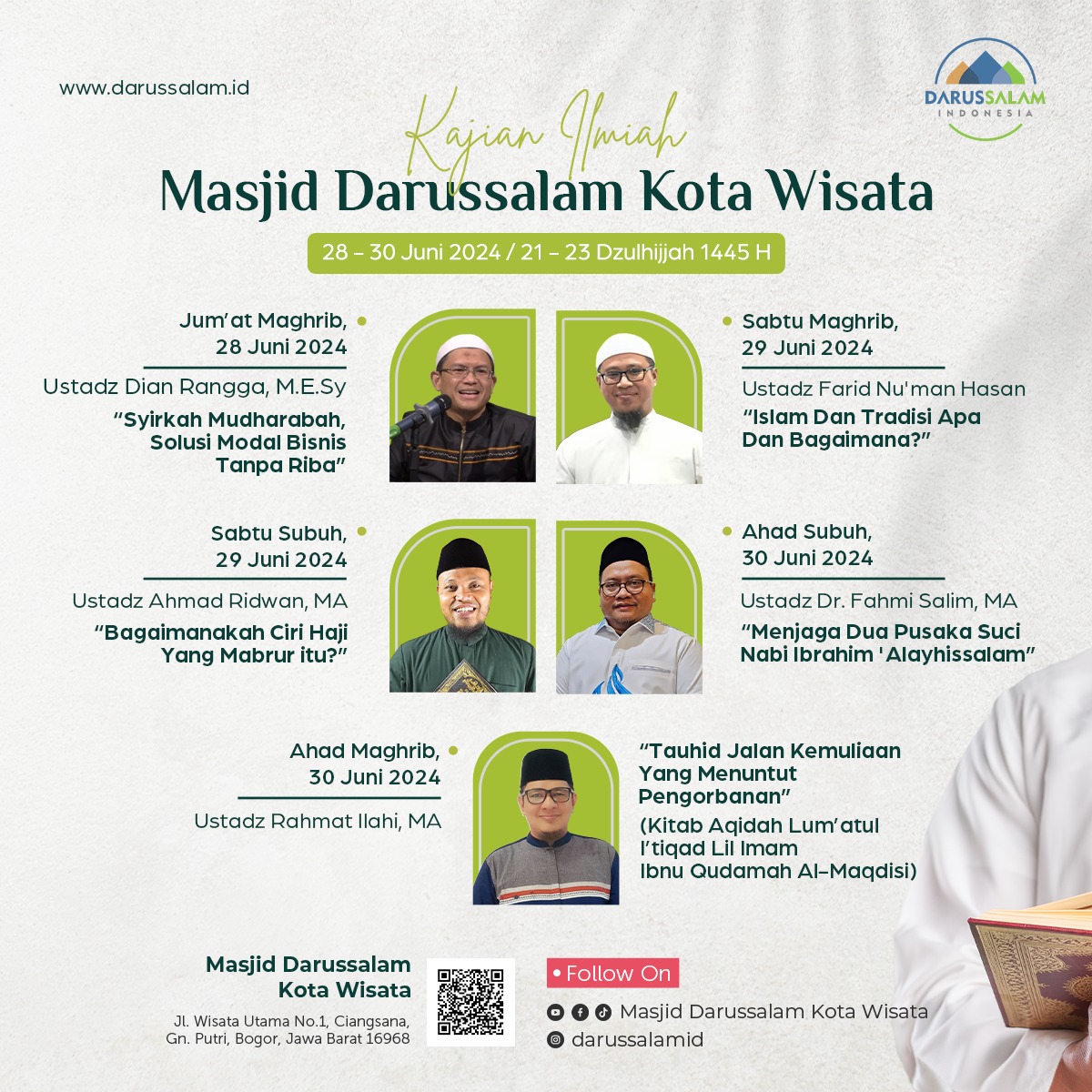 www.darussalam.id

DARUSSALAM
INDONESIA

Kajian Ilmiah
Masjid Darussalam Kota Wisata

28 – 30 Juni 2024 / 21 – 23 Dzulhijjah 1445 H

Jum'at Maghrib,
28 Juni 2024
Ustadz Dian Rangga, M.E.Sy
"Syirkah Mudharabah, Solusi Modal Bisnis Tanpa Riba"

Sabtu Maghrib,
29 Juni 2024
Ustadz Farid Nu'man Hasan
"Islam Dan Tradisi Apa Dan Bagaimana?"

Sabtu Subuh,
29 Juni 2024
Ustadz Ahmad Ridwan, MA
"Bagaimanakah Ciri Haji Yang Mabrur itu?"

Ahad Subuh,
30 Juni 2024
Ustadz Dr. Fahmi Salim, MA
"Menjaga Dua Pusaka Suci Nabi Ibrahim 'Alayhissalam"

Ahad Maghrib,
30 Juni 2024
Ustadz Rahmat Ilahi, MA
"Tauhid Jalan Kemuliaan Yang Menuntut Pengorbanan"
(Kitab Aqidah Lum'atul I'tiqad Lil Imam Ibnu Qudamah Al-Maqdisi)

Masjid Darussalam Kota Wisata
Jl. Wisata Utama No.1, Ciangsana, Gn. Putri, Bogor, Jawa Barat 16968

• Follow On
Masjid Darussalam Kota Wisata
darussalamid